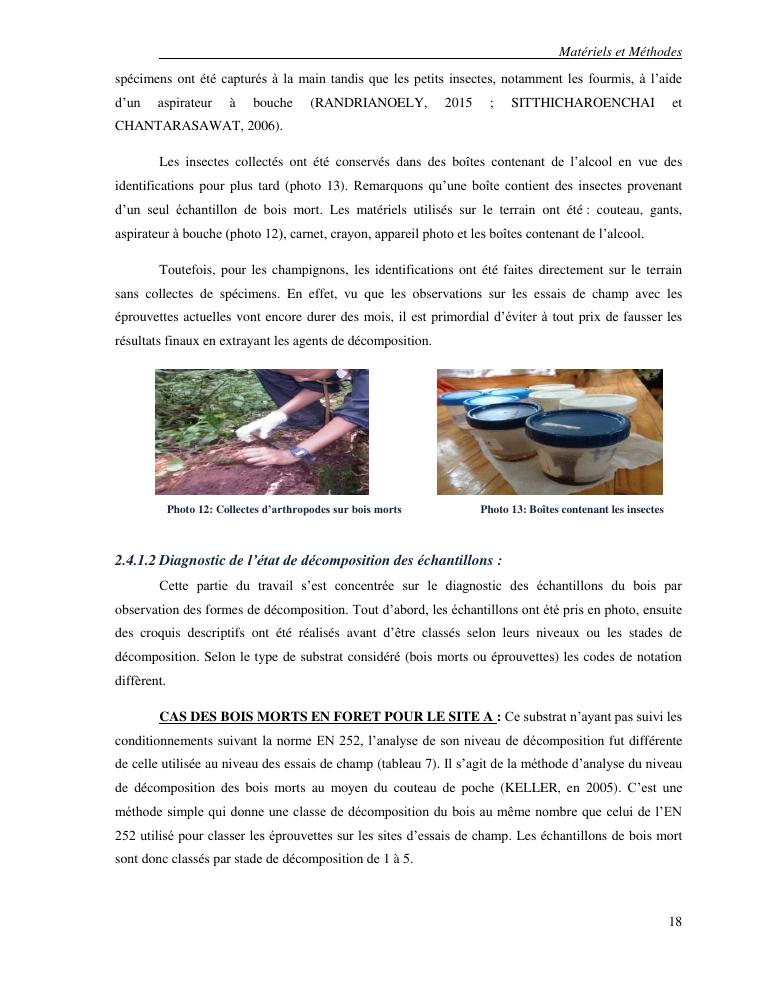 Matériels et Méthodes

spécimens ont été capturés à la main tandis que les petits insectes, notamment les fourmis, à l'aide d'un aspirateur à bouche (RANDRIANOELY, 2015 ; SITTHICHAROENCHAI et CHANTARASAWAT, 2006).

Les insectes collectés ont été conservés dans des boîtes contenant de l'alcool en vue des identifications pour plus tard (photo 13). Remarquons qu'une boîte contient des insectes provenant d'un seul échantillon de bois mort. Les matériels utilisés sur le terrain ont été : couteau, gants, aspirateur à bouche (photo 12), carnet, crayon, appareil photo et les boîtes contenant de l'alcool.

Toutefois, pour les champignons, les identifications ont été faites directement sur le terrain sans collectes de spécimens. En effet, vu que les observations sur les essais de champ avec les éprouvettes actuelles vont encore durer des mois, il est primordial d'éviter à tout prix de fausser les résultats finaux en extrayant les agents de décomposition.

Photo 12: Collectes d'arthropodes sur bois morts

Photo 13: Boîtes contenant les insectes

2.4.1.2 Diagnostic de l'état de décomposition des échantillons :

Cette partie du travail s'est concentrée sur le diagnostic des échantillons du bois par observation des formes de décomposition. Tout d'abord, les échantillons ont été pris en photo, ensuite des croquis descriptifs ont été réalisés avant d'être classés selon leurs niveaux ou les stades de décomposition. Selon le type de substrat considéré (bois morts ou éprouvettes) les codes de notation diffèrent.

CAS DES BOIS MORTS EN FORET POUR LE SITE A : Ce substrat n'ayant pas suivi les conditionnements suivant la norme EN 252, l'analyse de son niveau de décomposition fut différente de celle utilisée au niveau des essais de champ (tableau 7). Il s'agit de la méthode d'analyse du niveau de décomposition des bois morts au moyen du couteau de poche (KELLER, en 2005). C'est une méthode simple qui donne une classe de décomposition du bois au même nombre que celui de l'EN 252 utilisé pour classer les éprouvettes sur les sites d'essais de champ. Les échantillons de bois mort sont donc classés par stade de décomposition de 1 à 5.

18